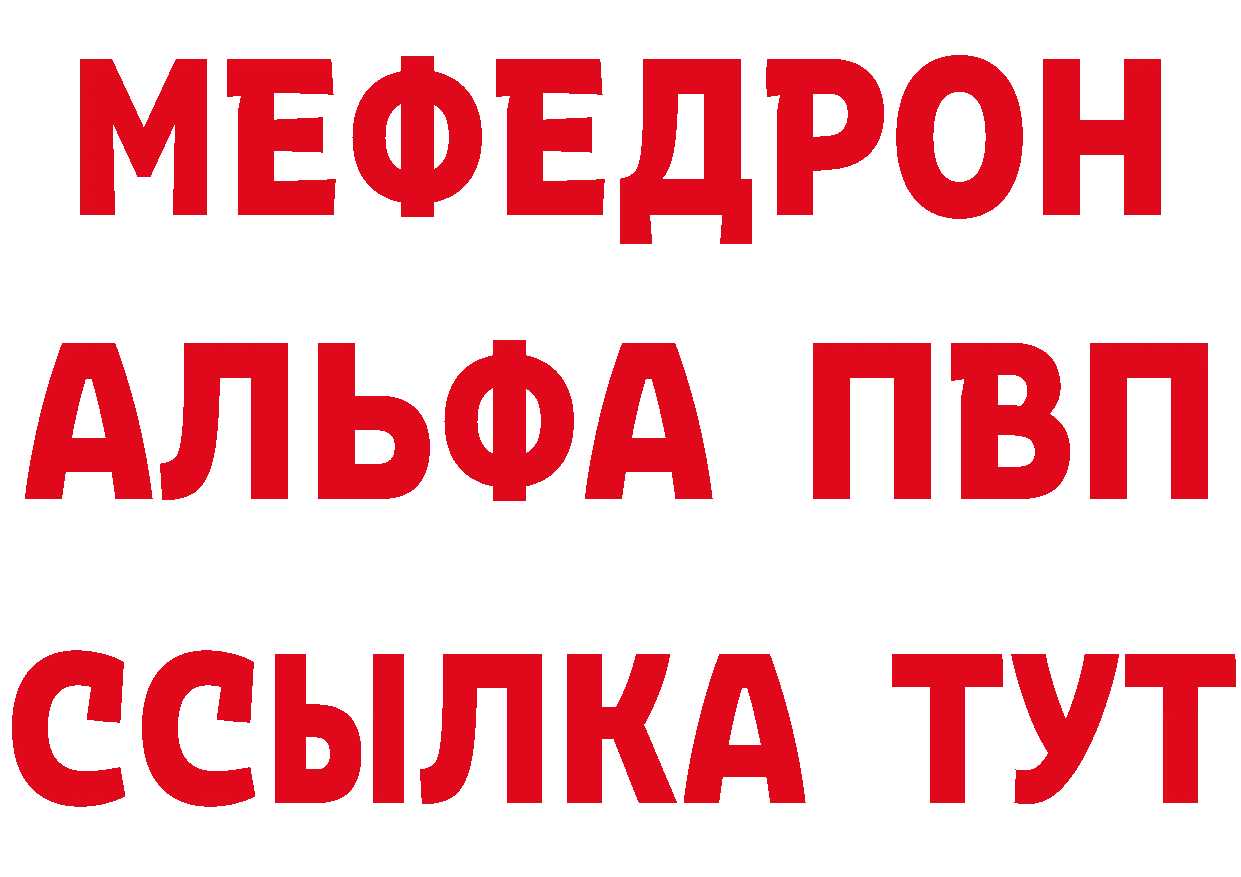 МЕФЕДРОН
АЛЬФА ПВП
ССЫЛКА ТУТ